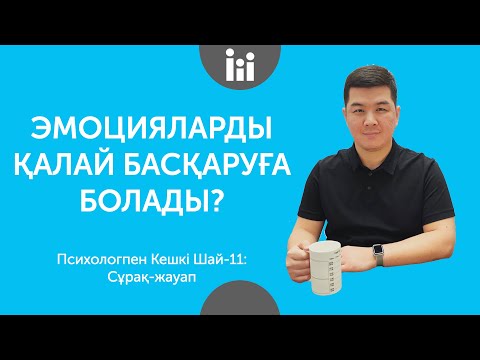 ЭМОЦИЯЛАРДЫ ҚАЛАЙ БАСҚАРУҒА БОЛАДЫ?

Психологпен Кешкі Шай-11: Сұрақ-жауап